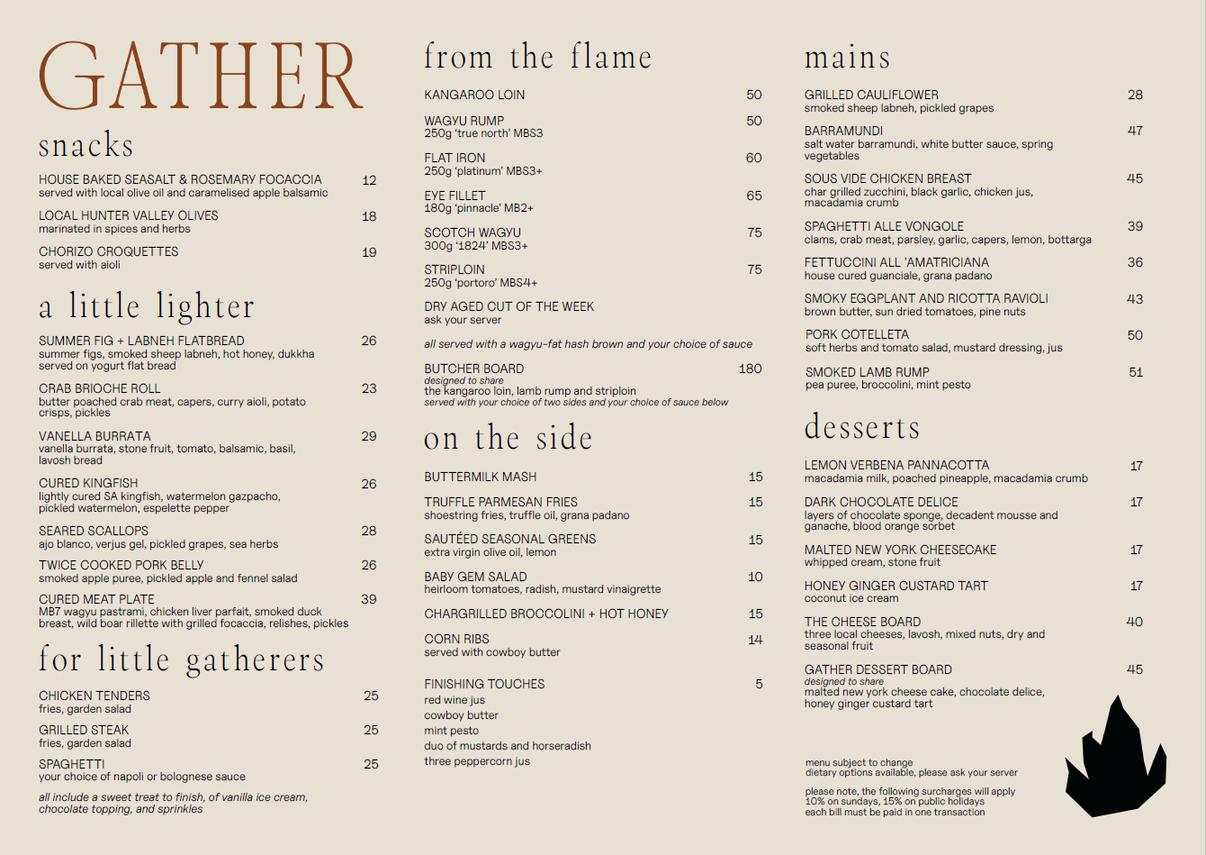 GATHER

snacks

HOUSE BAKED SEASALT & ROSEMARY FOCACCIA 12
served with local olive oil and caramelised apple balsamic

LOCAL HUNTER VALLEY OLIVES 18
marinated in spices and herbs

CHORIZO CROQUETTES 19
served with aioli

a little lighter

SUMMER FIG + LABNEH FLATBREAD 26
summer figs, smoked sheep labneh, hot honey, dukkha served on yogurt flat bread

CRAB BRIOCHE ROLL 23
butter poached crab meat, capers, curry aioli, potato crisps, pickles

VANELLA BURRATA 29
vanella burrata, stone fruit, tomato, balsamic, basil, lavosh bread

CURED KINGFISH 26
lightly cured SA kingfish, watermelon gazpacho, pickled watermelon, espelette pepper

SEARED SCALLOPS 28
ajo blanco, verjus gel, pickled grapes, sea herbs

TWICE COOKED PORK BELLY 26
smoked apple puree, pickled apple and fennel salad

CURED MEAT PLATE 39
MB7 wagyu pastrami, chicken liver parfait, smoked duck breast, wild boar rillette with grilled focaccia, relishes, pickles

for little gatherers

CHICKEN TENDERS 25
fries, garden salad

GRILLED STEAK 25
fries, garden salad

SPAGHETTI 25
your choice of napoli or bolognese sauce

all include a sweet treat to finish, of vanilla ice cream, chocolate topping, and sprinkles

from the flame

KANGAROO LOIN 50

WAGYU RUMP 50
250g 'true north' MBS3

FLAT IRON 60
250g 'platinum' MBS3+

EYE FILLET 65
180g 'pinnacle' MB2+

SCOTCH WAGYU 75
300g '1824' MBS3+

STRIPLOIN 75
250g 'portoro' MBS4+

DRY AGED CUT OF THE WEEK
ask your server

all served with a wagyu-fat hash brown and your choice of sauce

BUTCHER BOARD 180
designed to share
the kangaroo loin, lamb rump and striploin
served with your choice of two sides and your choice of sauce below

on the side

BUTTERMILK MASH 15

TRUFFLE PARMESAN FRIES 15
shoestring fries, truffle oil, grana padano

SAUTÉED SEASONAL GREENS 15
extra virgin olive oil, lemon

BABY GEM SALAD 10
heirloom tomatoes, radish, mustard vinaigrette

CHARGRILLED BROCCOLINI + HOT HONEY 15

CORN RIBS 14
served with cowboy butter

FINISHING TOUCHES 5
red wine jus
cowboy butter
mint pesto
duo of mustards and horseradish
three peppercorn jus

mains

GRILLED CAULIFLOWER 28
smoked sheep labneh, pickled grapes

BARRAMUNDI 47
salt water barramundi, white butter sauce, spring vegetables

SOUS VIDE CHICKEN BREAST 45
char grilled zucchini, black garlic, chicken jus, macadamia crumb

SPAGHETTI ALLE VONGOLE 39
clams, crab meat, parsley, garlic, capers, lemon, bottarga

FETTUCCINI ALL 'AMATRICIANA 36
house cured guanciale, grana padano

SMOKY EGGPLANT AND RICOTTA RAVIOLI 43
brown butter, sun dried tomatoes, pine nuts

PORK COTELLETA 50
soft herbs and tomato salad, mustard dressing, jus

SMOKED LAMB RUMP 51
pea puree, broccolini, mint pesto

desserts

LEMON VERBENA PANNACOTTA 17
macadamia milk, poached pineapple, macadamia crumb

DARK CHOCOLATE DELICE 17
layers of chocolate sponge, decadent mousse and ganache, blood orange sorbet

MALTED NEW YORK CHEESECAKE 17
whipped cream, stone fruit

HONEY GINGER CUSTARD TART 17
coconut ice cream

THE CHEESE BOARD 40
three local cheeses, lavosh, mixed nuts, dry and seasonal fruit

GATHER DESSERT BOARD 45
designed to share
malted new york cheese cake, chocolate delice, honey ginger custard tart

menu subject to change
dietary options available, please ask your server

please note, the following surcharges will apply
10% on sundays, 15% on public holidays
each bill must be paid in one transaction